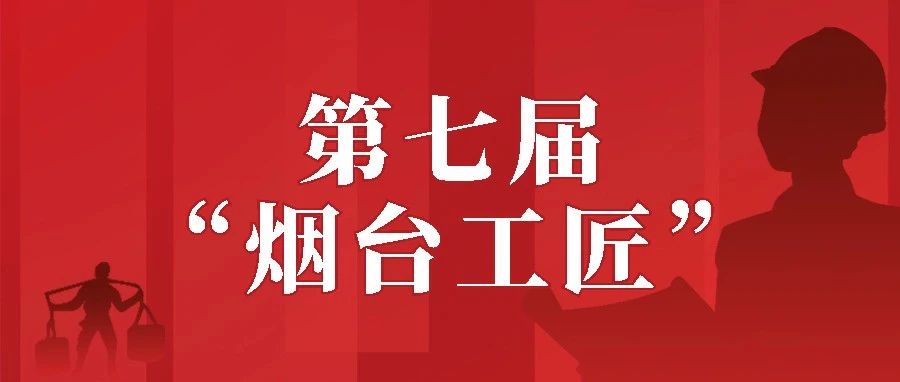 第七届
“烟台工匠”